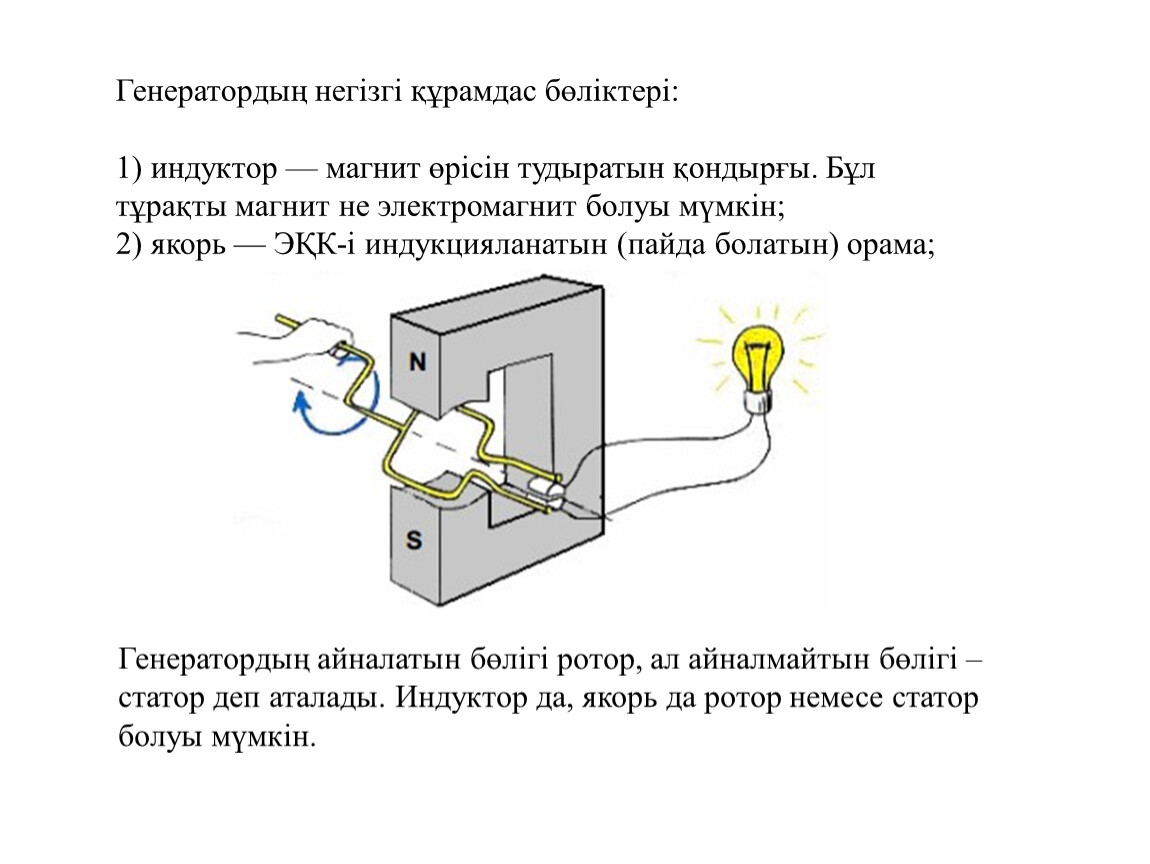 Генератордың негізгі құрамдас бөліктері:

1) индуктор — магнит өрісін тудыратын қондырғы. Бұл тұрақты магнит не электромагнит болуы мүмкін;
2) якорь — ЭҚК-і индукцияланатын (пайда болатын) орама;

N

S

Генератордың айналатын бөлігі ротор, ал айналмайтын бөлігі – статор деп аталады. Индуктор да, якорь да ротор немесе статор болуы мүмкін.